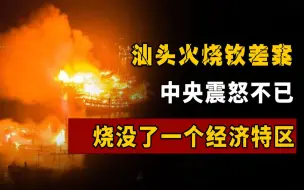 汕头火烧钦差案

中央震怒不已

烧没了一个经济特区